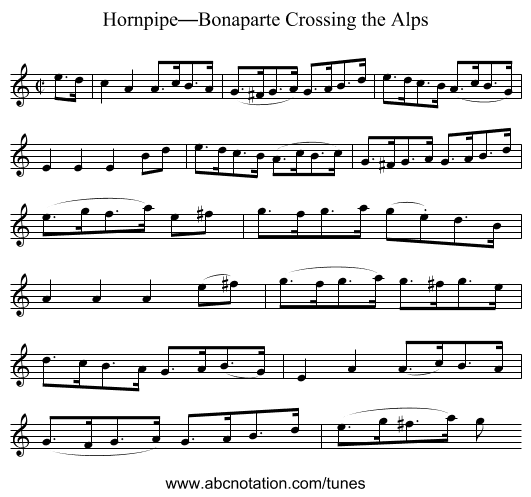 Hornpipe—Bonaparte Crossing the Alps

www.abcnotation.com/tunes